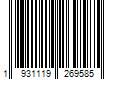 1 931119 269585